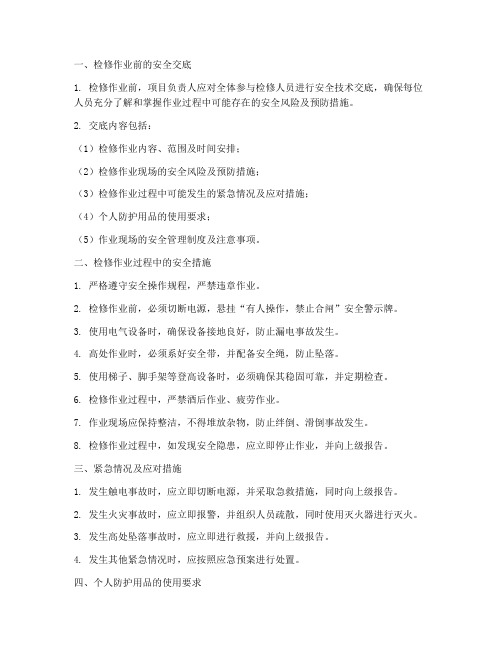 一、检修作业前的安全交底

1. 检修作业前，项目负责人应对全体参与检修人员进行安全技术交底，确保每位人员充分了解和掌握作业过程中可能存在的安全风险及预防措施。

2. 交底内容包括：

（1）检修作业内容、范围及时间安排；

（2）检修作业现场的安全风险及预防措施；

（3）检修作业过程中可能发生的紧急情况及应对措施；

（4）个人防护用品的使用要求；

（5）作业现场的安全管理制度及注意事项。

二、检修作业过程中的安全措施

1. 严格遵守安全操作规程，严禁违章作业。

2. 检修作业前，必须切断电源，悬挂“有人操作，禁止合闸”安全警示牌。

3. 使用电气设备时，确保设备接地良好，防止漏电事故发生。

4. 高处作业时，必须系好安全带，并配备安全绳，防止坠落。

5. 使用梯子、脚手架等登高设备时，必须确保其稳固可靠，并定期检查。

6. 检修作业过程中，严禁酒后作业、疲劳作业。

7. 作业现场应保持整洁，不得堆放杂物，防止绊倒、滑倒事故发生。

8. 检修作业过程中，如发现安全隐患，应立即停止作业，并向上级报告。

三、紧急情况及应对措施

1. 发生触电事故时，应立即切断电源，并采取急救措施，同时向上级报告。

2. 发生火灾事故时，应立即报警，并组织人员疏散，同时使用灭火器进行灭火。

3. 发生高处坠落事故时，应立即进行救援，并向上级报告。

4. 发生其他紧急情况时，应按照应急预案进行处置。

四、个人防护用品的使用要求